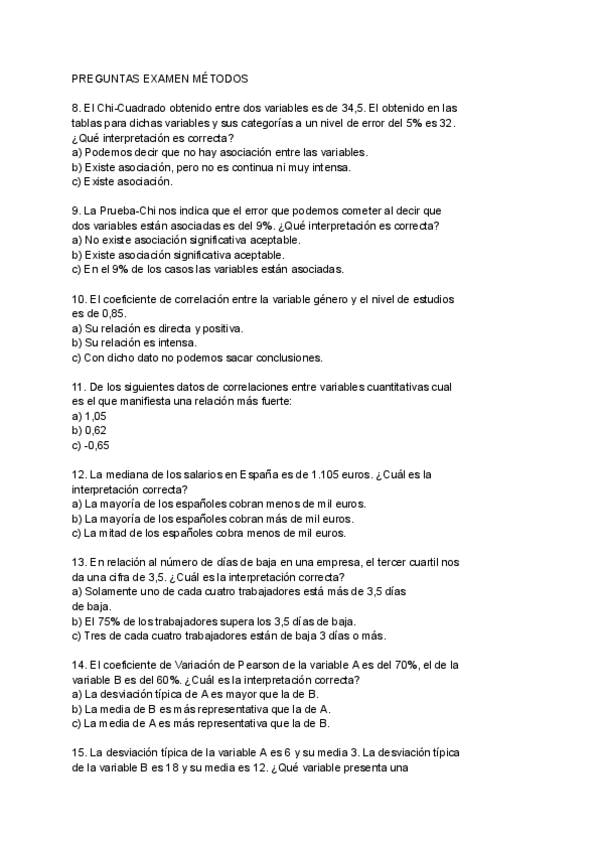 PREGUNTAS EXAMEN MÉTODOS

8. El Chi-Cuadrado obtenido entre dos variables es de 34,5. El obtenido en las tablas para dichas variables y sus categorías a un nivel de error del 5% es 32. ¿Qué interpretación es correcta?
a) Podemos decir que no hay asociación entre las variables.
b) Existe asociación, pero no es continua ni muy intensa.
c) Existe asociación.

9. La Prueba-Chi nos indica que el error que podemos cometer al decir que dos variables están asociadas es del 9%. ¿Qué interpretación es correcta?
a) No existe asociación significativa aceptable.
b) Existe asociación significativa aceptable.
c) En el 9% de los casos las variables están asociadas.

10. El coeficiente de correlación entre la variable género y el nivel de estudios es de 0,85.
a) Su relación es directa y positiva.
b) Su relación es intensa.
c) Con dicho dato no podemos sacar conclusiones.

11. De los siguientes datos de correlaciones entre variables cuantitativas cual es el que manifiesta una relación más fuerte:
a) 1,05
b) 0,62
c) -0,65

12. La mediana de los salarios en España es de 1.105 euros. ¿Cuál es la interpretación correcta?
a) La mayoría de los españoles cobran menos de mil euros.
b) La mayoría de los españoles cobran más de mil euros.
c) La mitad de los españoles cobra menos de mil euros.

13. En relación al número de días de baja en una empresa, el tercer cuartil nos da una cifra de 3,5. ¿Cuál es la interpretación correcta?
a) Solamente uno de cada cuatro trabajadores está más de 3,5 días de baja.
b) El 75% de los trabajadores supera los 3,5 días de baja.
c) Tres de cada cuatro trabajadores están de baja 3 días o más.

14. El coeficiente de Variación de Pearson de la variable A es del 70%, el de la variable B es del 60%. ¿Cuál es la interpretación correcta?
a) La desviación típica de A es mayor que la de B.
b) La media de B es más representativa que la de A.
c) La media de A es más representativa que la de B.

15. La desviación típica de la variable A es 6 y su media 3. La desviación típica de la variable B es 18 y su media es 12. ¿Qué variable presenta una